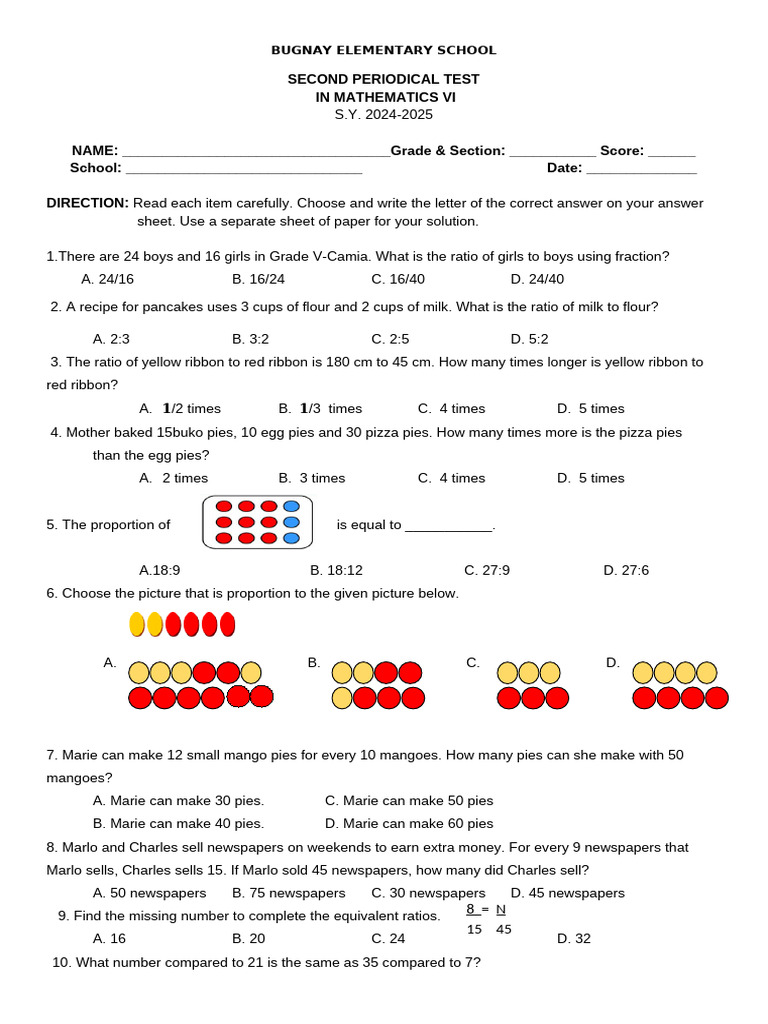 BUGNAY ELEMENTARY SCHOOL

SECOND PERIODICAL TEST
IN MATHEMATICS VI
S.Y. 2024-2025

NAME: ___________________________________Grade & Section: ___________ Score: ______
School: _______________________________ Date: ______________

DIRECTION: Read each item carefully. Choose and write the letter of the correct answer on your answer sheet. Use a separate sheet of paper for your solution.

1.There are 24 boys and 16 girls in Grade V-Camia. What is the ratio of girls to boys using fraction?
A. 24/16 B. 16/24 C. 16/40 D. 24/40

2. A recipe for pancakes uses 3 cups of flour and 2 cups of milk. What is the ratio of milk to flour?
A. 2:3 B. 3:2 C. 2:5 D. 5:2

3. The ratio of yellow ribbon to red ribbon is 180 cm to 45 cm. How many times longer is yellow ribbon to red ribbon?
A. 1/2 times B. 1/3 times C. 4 times D. 5 times

4. Mother baked 15buko pies, 10 egg pies and 30 pizza pies. How many times more is the pizza pies than the egg pies?
A. 2 times B. 3 times C. 4 times D. 5 times

5. The proportion of is equal to ___________.
A.18:9 B. 18:12 C. 27:9 D. 27:6

6. Choose the picture that is proportion to the given picture below.
A. B. C. D.

7. Marie can make 12 small mango pies for every 10 mangoes. How many pies can she make with 50 mangoes?
A. Marie can make 30 pies. C. Marie can make 50 pies
B. Marie can make 40 pies. D. Marie can make 60 pies

8. Marlo and Charles sell newspapers on weekends to earn extra money. For every 9 newspapers that Marlo sells, Charles sells 15. If Marlo sold 45 newspapers, how many did Charles sell?
A. 50 newspapers B. 75 newspapers C. 30 newspapers D. 45 newspapers

9. Find the missing number to complete the equivalent ratios. $\frac{8}{15} = \frac{N}{45}$
A. 16 B. 20 C. 24 D. 32

10. What number compared to 21 is the same as 35 compared to 7?